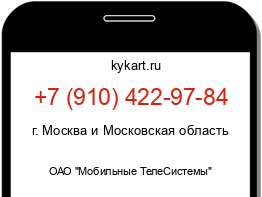 kykart.ru

+7 (910) 422-97-84

г. Москва и Московская область

ОАО "Мобильные ТелеСистемы"